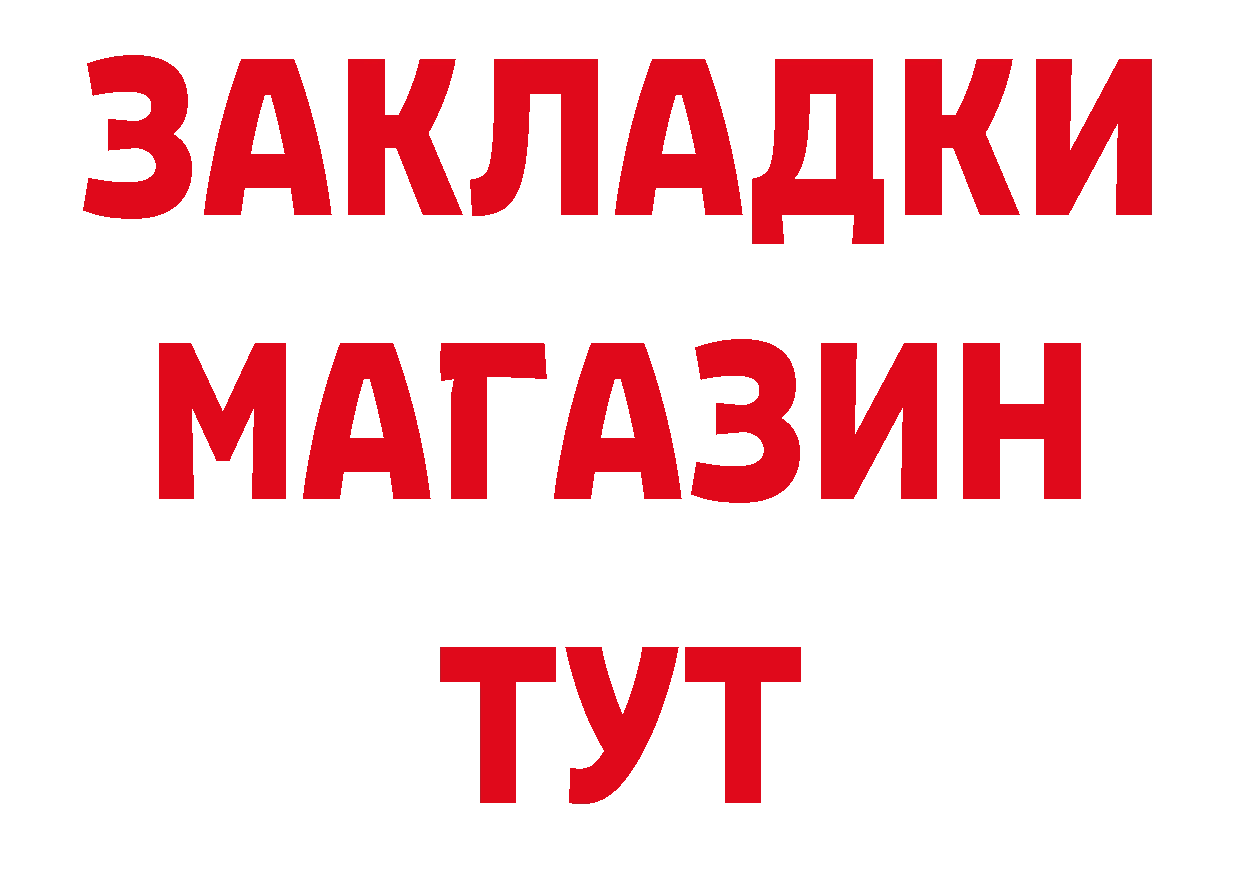 ЗАКЛАДКИ
МАГАЗИН
ТУТ